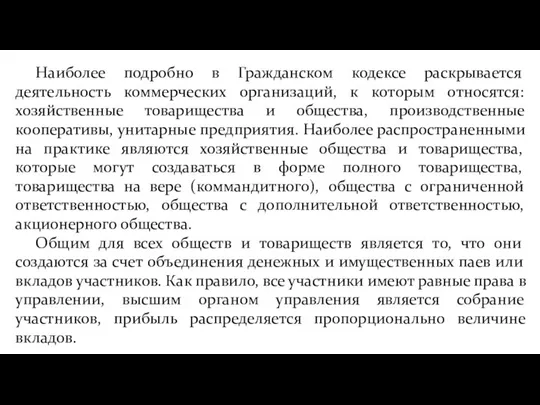 Наиболее подробно в Гражданском кодексе раскрывается деятельность коммерческих организаций, к которым относятся: хозяйственные товарищества и общества, производственные кооперативы, унитарные предприятия. Наиболее распространенными на практике являются хозяйственные общества и товарищества, которые могут создаваться в форме полного товарищества, товарищества на вере (коммандитного), общества с ограниченной ответственностью, общества с дополнительной ответственностью, акционерного общества.

Общим для всех обществ и товариществ является то, что они создаются за счет объединения денежных и имущественных паев или вкладов участников. Как правило, все участники имеют равные права в управлении, высшим органом управления является собрание участников, прибыль распределяется пропорционально величине вкладов.